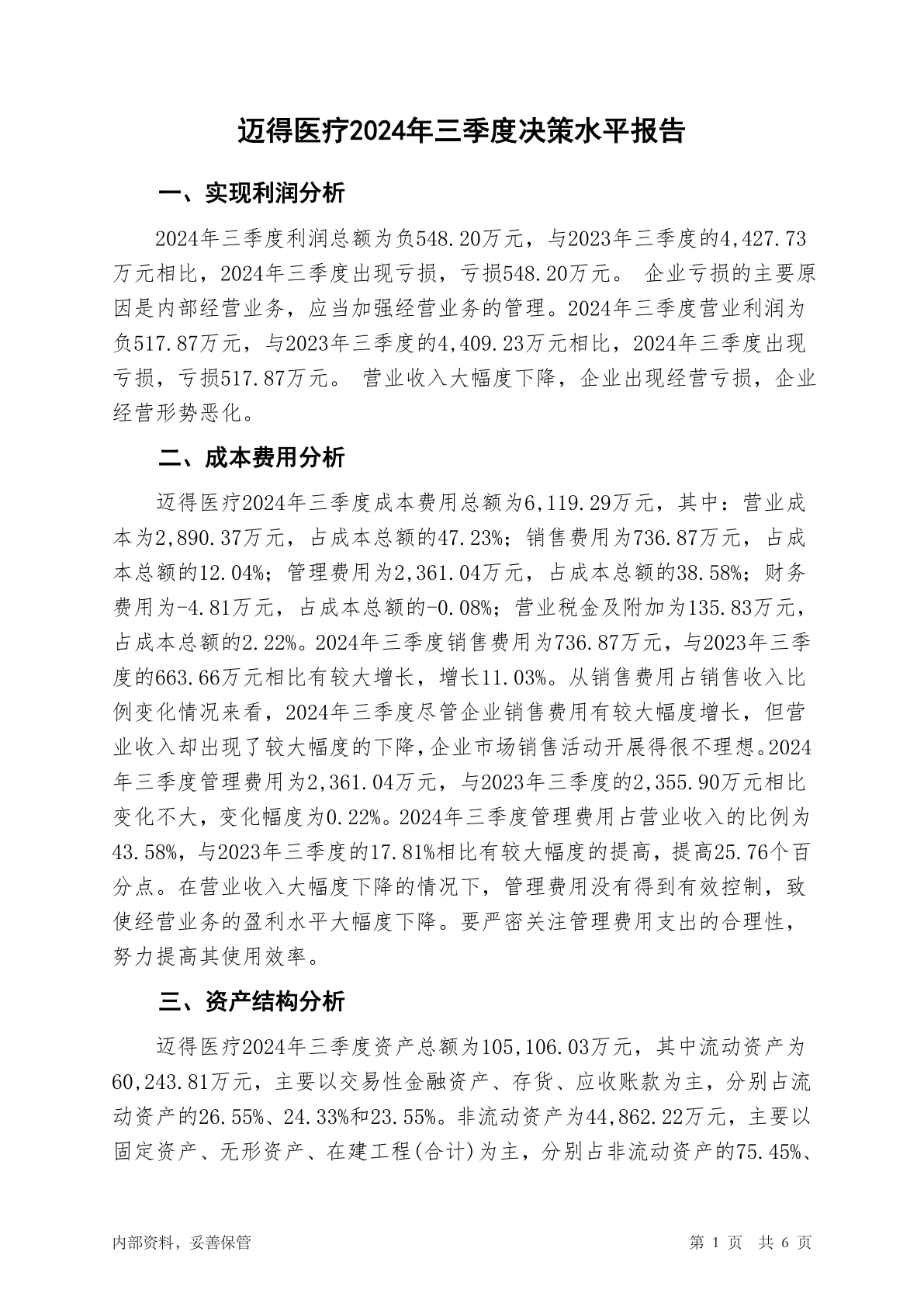 迈得医疗2024年三季度决策水平报告

一、实现利润分析

2024年三季度利润总额为负548.20万元，与2023年三季度的4,427.73万元相比，2024年三季度出现亏损，亏损548.20万元。 企业亏损的主要原因是内部经营业务，应当加强经营业务的管理。2024年三季度营业利润为负517.87万元，与2023年三季度的4,409.23万元相比，2024年三季度出现亏损，亏损517.87万元。 营业收入大幅度下降，企业出现经营亏损，企业经营形势恶化。

二、成本费用分析

迈得医疗2024年三季度成本费用总额为6,119.29万元，其中：营业成本为2,890.37万元，占成本总额的47.23%；销售费用为736.87万元，占成本总额的12.04%；管理费用为2,361.04万元，占成本总额的38.58%；财务费用为-4.81万元，占成本总额的-0.08%；营业税金及附加为135.83万元，占成本总额的2.22%。2024年三季度销售费用为736.87万元，与2023年三季度的663.66万元相比有较大增长，增长11.03%。从销售费用占销售收入比例变化情况来看，2024年三季度尽管企业销售费用有较大幅度增长，但营业收入却出现了较大幅度的下降，企业市场销售活动开展得很不理想。2024年三季度管理费用为2,361.04万元，与2023年三季度的2,355.90万元相比变化不大，变化幅度为0.22%。2024年三季度管理费用占营业收入的比例为43.58%，与2023年三季度的17.81%相比有较大幅度的提高，提高25.76个百分点。在营业收入大幅度下降的情况下，管理费用没有得到有效控制，致使经营业务的盈利水平大幅度下降。要严密关注管理费用支出的合理性，努力提高其使用效率。

三、资产结构分析

迈得医疗2024年三季度资产总额为105,106.03万元，其中流动资产为60,243.81万元，主要以交易性金融资产、存货、应收账款为主，分别占流动资产的26.55%、24.33%和23.55%。非流动资产为44,862.22万元，主要以固定资产、无形资产、在建工程(合计)为主，分别占非流动资产的75.45%、

内部资料，妥善保管

第 1 页 共 6 页